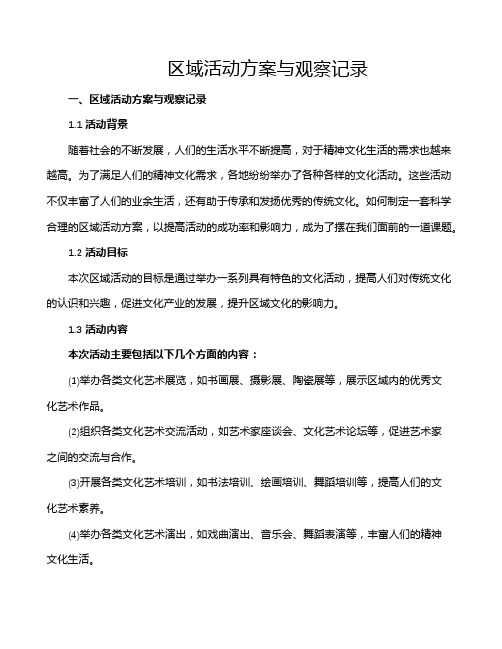 区域活动方案与观察记录

一、区域活动方案与观察记录

1.1 活动背景

随着社会的不断发展，人们的生活水平不断提高，对于精神文化生活的需求也越来越高。为了满足人们的精神文化需求，各地纷纷举办了各种各样的文化活动。这些活动不仅丰富了人们的业余生活，还有助于传承和发扬优秀的传统文化。如何制定一套科学合理的区域活动方案，以提高活动的成功率和影响力，成为了摆在我们面前的一道课题。

1.2 活动目标

本次区域活动的目标是通过举办一系列具有特色的文化活动，提高人们对传统文化的认识和兴趣，促进文化产业的发展，提升区域文化的影响力。

1.3 活动内容

本次活动主要包括以下几个方面的内容：

⑴举办各类文化艺术展览，如书画展、摄影展、陶瓷展等，展示区域内的优秀文化艺术作品。

⑵组织各类文化艺术交流活动，如艺术家座谈会、文化艺术论坛等，促进艺术家之间的交流与合作。

⑶开展各类文化艺术培训，如书法培训、绘画培训、舞蹈培训等，提高人们的文化艺术素养。

⑷举办各类文化艺术演出，如戏曲演出、音乐会、舞蹈表演等，丰富人们的精神文化生活。